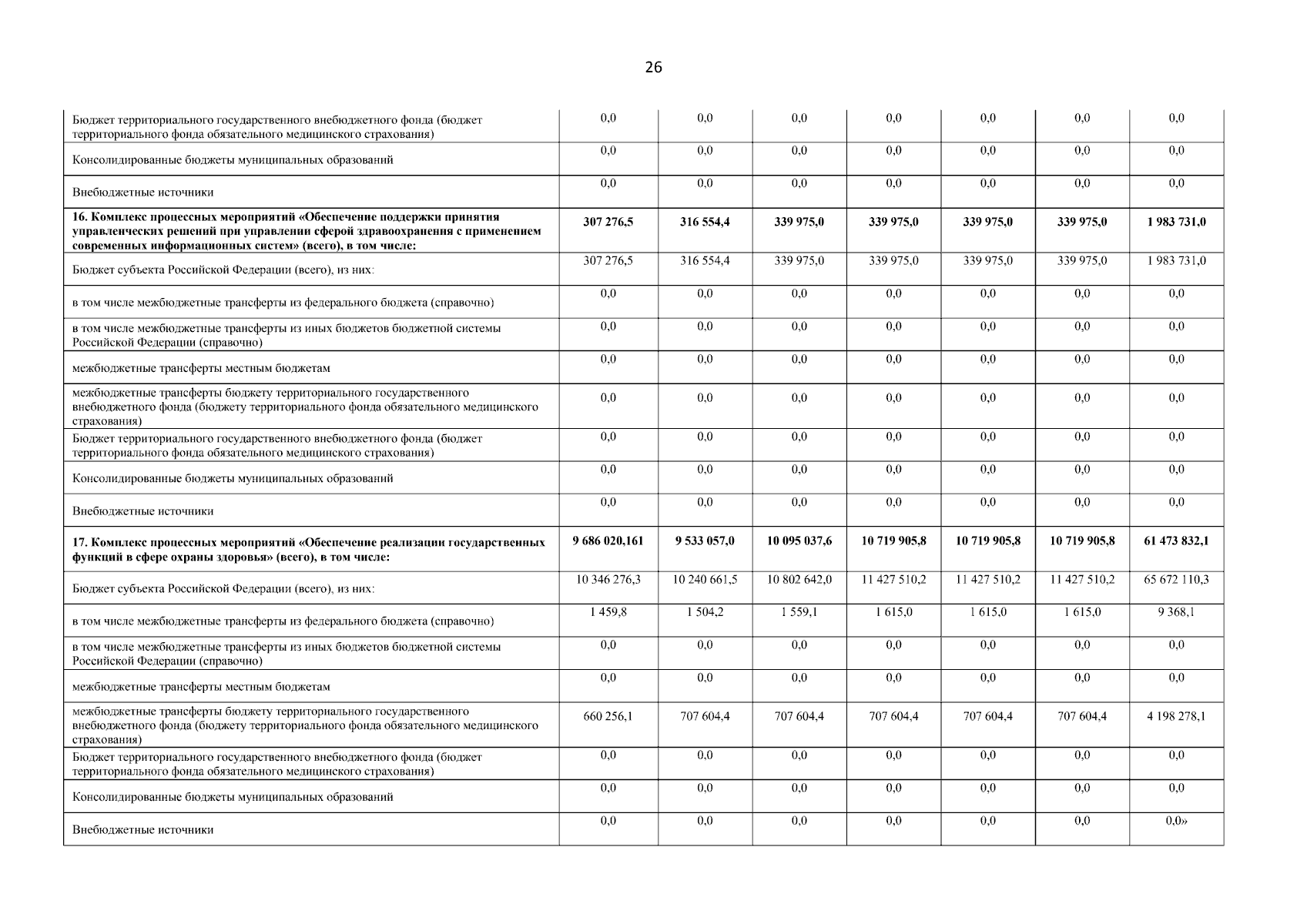 26

| | | | | | | | |
|---|---|---|---|---|---|---|---|
| Бюджет территориального государственного внебюджетного фонда (бюджет территориального фонда обязательного медицинского страхования) | 0,0 | 0,0 | 0,0 | 0,0 | 0,0 | 0,0 | 0,0 |
| Консолидированные бюджеты муниципальных образований | 0,0 | 0,0 | 0,0 | 0,0 | 0,0 | 0,0 | 0,0 |
| Внебюджетные источники | 0,0 | 0,0 | 0,0 | 0,0 | 0,0 | 0,0 | 0,0 |
| **16. Комплекс процессных мероприятий «Обеспечение поддержки принятия управленческих решений при управлении сферой здравоохранения с применением современных информационных систем» (всего), в том числе:** | **307 276,5** | **316 554,4** | **339 975,0** | **339 975,0** | **339 975,0** | **339 975,0** | **1 983 731,0** |
| Бюджет субъекта Российской Федерации (всего), из них: | 307 276,5 | 316 554,4 | 339 975,0 | 339 975,0 | 339 975,0 | 339 975,0 | 1 983 731,0 |
| в том числе межбюджетные трансферты из федерального бюджета (справочно) | 0,0 | 0,0 | 0,0 | 0,0 | 0,0 | 0,0 | 0,0 |
| в том числе межбюджетные трансферты из иных бюджетов бюджетной системы Российской Федерации (справочно) | 0,0 | 0,0 | 0,0 | 0,0 | 0,0 | 0,0 | 0,0 |
| межбюджетные трансферты местным бюджетам | 0,0 | 0,0 | 0,0 | 0,0 | 0,0 | 0,0 | 0,0 |
| межбюджетные трансферты бюджету территориального государственного внебюджетного фонда (бюджету территориального фонда обязательного медицинского страхования) | 0,0 | 0,0 | 0,0 | 0,0 | 0,0 | 0,0 | 0,0 |
| Бюджет территориального государственного внебюджетного фонда (бюджет территориального фонда обязательного медицинского страхования) | 0,0 | 0,0 | 0,0 | 0,0 | 0,0 | 0,0 | 0,0 |
| Консолидированные бюджеты муниципальных образований | 0,0 | 0,0 | 0,0 | 0,0 | 0,0 | 0,0 | 0,0 |
| Внебюджетные источники | 0,0 | 0,0 | 0,0 | 0,0 | 0,0 | 0,0 | 0,0 |
| **17. Комплекс процессных мероприятий «Обеспечение реализации государственных функций в сфере охраны здоровья» (всего), в том числе:** | **9 686 020,161** | **9 533 057,0** | **10 095 037,6** | **10 719 905,8** | **10 719 905,8** | **10 719 905,8** | **61 473 832,1** |
| Бюджет субъекта Российской Федерации (всего), из них: | 10 346 276,3 | 10 240 661,5 | 10 802 642,0 | 11 427 510,2 | 11 427 510,2 | 11 427 510,2 | 65 672 110,3 |
| в том числе межбюджетные трансферты из федерального бюджета (справочно) | 1 459,8 | 1 504,2 | 1 559,1 | 1 615,0 | 1 615,0 | 1 615,0 | 9 368,1 |
| в том числе межбюджетные трансферты из иных бюджетов бюджетной системы Российской Федерации (справочно) | 0,0 | 0,0 | 0,0 | 0,0 | 0,0 | 0,0 | 0,0 |
| межбюджетные трансферты местным бюджетам | 0,0 | 0,0 | 0,0 | 0,0 | 0,0 | 0,0 | 0,0 |
| межбюджетные трансферты бюджету территориального государственного внебюджетного фонда (бюджету территориального фонда обязательного медицинского страхования) | 660 256,1 | 707 604,4 | 707 604,4 | 707 604,4 | 707 604,4 | 707 604,4 | 4 198 278,1 |
| Бюджет территориального государственного внебюджетного фонда (бюджет территориального фонда обязательного медицинского страхования) | 0,0 | 0,0 | 0,0 | 0,0 | 0,0 | 0,0 | 0,0 |
| Консолидированные бюджеты муниципальных образований | 0,0 | 0,0 | 0,0 | 0,0 | 0,0 | 0,0 | 0,0 |
| Внебюджетные источники | 0,0 | 0,0 | 0,0 | 0,0 | 0,0 | 0,0 | 0,0» |